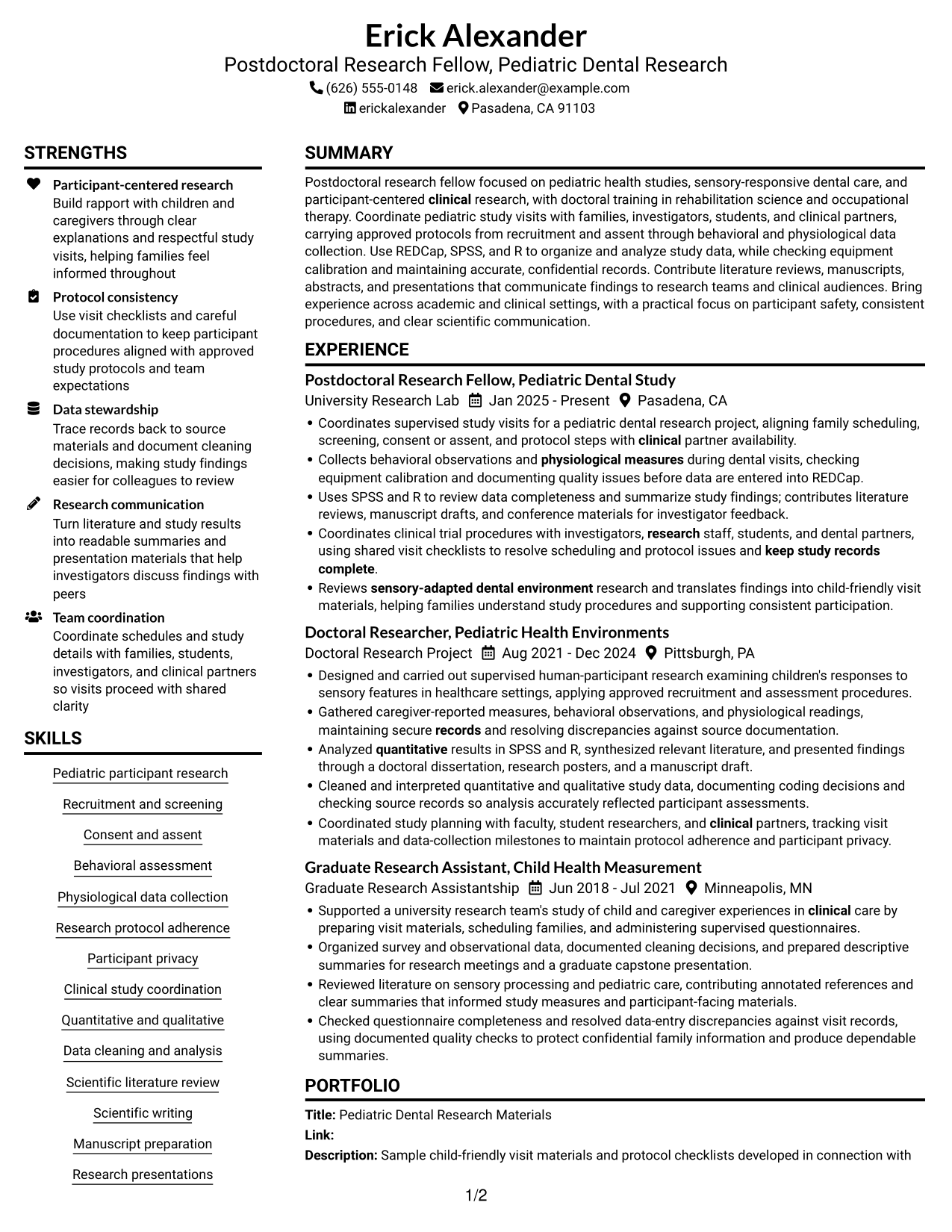 Erick Alexander
Postdoctoral Research Fellow, Pediatric Dental Research
(626) 555-0148 erick.alexander@example.com
erickalexander Pasadena, CA 91103

STRENGTHS

Participant-centered research
Build rapport with children and caregivers through clear explanations and respectful study visits, helping families feel informed throughout

Protocol consistency
Use visit checklists and careful documentation to keep participant procedures aligned with approved study protocols and team expectations

Data stewardship
Trace records back to source materials and document cleaning decisions, making study findings easier for colleagues to review

Research communication
Turn literature and study results into readable summaries and presentation materials that help investigators discuss findings with peers

Team coordination
Coordinate schedules and study details with families, students, investigators, and clinical partners so visits proceed with shared clarity

SKILLS

Pediatric participant research
Recruitment and screening
Consent and assent
Behavioral assessment
Physiological data collection
Research protocol adherence
Participant privacy
Clinical study coordination
Quantitative and qualitative
Data cleaning and analysis
Scientific literature review
Scientific writing
Manuscript preparation
Research presentations

SUMMARY

Postdoctoral research fellow focused on pediatric health studies, sensory-responsive dental care, and participant-centered clinical research, with doctoral training in rehabilitation science and occupational therapy. Coordinate pediatric study visits with families, investigators, students, and clinical partners, carrying approved protocols from recruitment and assent through behavioral and physiological data collection. Use REDCap, SPSS, and R to organize and analyze study data, while checking equipment calibration and maintaining accurate, confidential records. Contribute literature reviews, manuscripts, abstracts, and presentations that communicate findings to research teams and clinical audiences. Bring experience across academic and clinical settings, with a practical focus on participant safety, consistent procedures, and clear scientific communication.

EXPERIENCE

Postdoctoral Research Fellow, Pediatric Dental Study
University Research Lab Jan 2025 - Present Pasadena, CA
• Coordinates supervised study visits for a pediatric dental research project, aligning family scheduling, screening, consent or assent, and protocol steps with clinical partner availability.
• Collects behavioral observations and physiological measures during dental visits, checking equipment calibration and documenting quality issues before data are entered into REDCap.
• Uses SPSS and R to review data completeness and summarize study findings; contributes literature reviews, manuscript drafts, and conference materials for investigator feedback.
• Coordinates clinical trial procedures with investigators, research staff, students, and dental partners, using shared visit checklists to resolve scheduling and protocol issues and keep study records complete.
• Reviews sensory-adapted dental environment research and translates findings into child-friendly visit materials, helping families understand study procedures and supporting consistent participation.

Doctoral Researcher, Pediatric Health Environments
Doctoral Research Project Aug 2021 - Dec 2024 Pittsburgh, PA
• Designed and carried out supervised human-participant research examining children's responses to sensory features in healthcare settings, applying approved recruitment and assessment procedures.
• Gathered caregiver-reported measures, behavioral observations, and physiological readings, maintaining secure records and resolving discrepancies against source documentation.
• Analyzed quantitative results in SPSS and R, synthesized relevant literature, and presented findings through a doctoral dissertation, research posters, and a manuscript draft.
• Cleaned and interpreted quantitative and qualitative study data, documenting coding decisions and checking source records so analysis accurately reflected participant assessments.
• Coordinated study planning with faculty, student researchers, and clinical partners, tracking visit materials and data-collection milestones to maintain protocol adherence and participant privacy.

Graduate Research Assistant, Child Health Measurement
Graduate Research Assistantship Jun 2018 - Jul 2021 Minneapolis, MN
• Supported a university research team's study of child and caregiver experiences in clinical care by preparing visit materials, scheduling families, and administering supervised questionnaires.
• Organized survey and observational data, documented cleaning decisions, and prepared descriptive summaries for research meetings and a graduate capstone presentation.
• Reviewed literature on sensory processing and pediatric care, contributing annotated references and clear summaries that informed study measures and participant-facing materials.
• Checked questionnaire completeness and resolved data-entry discrepancies against visit records, using documented quality checks to protect confidential family information and produce dependable summaries.

PORTFOLIO

Title: Pediatric Dental Research Materials
Link:
Description: Sample child-friendly visit materials and protocol checklists developed in connection with

1/2